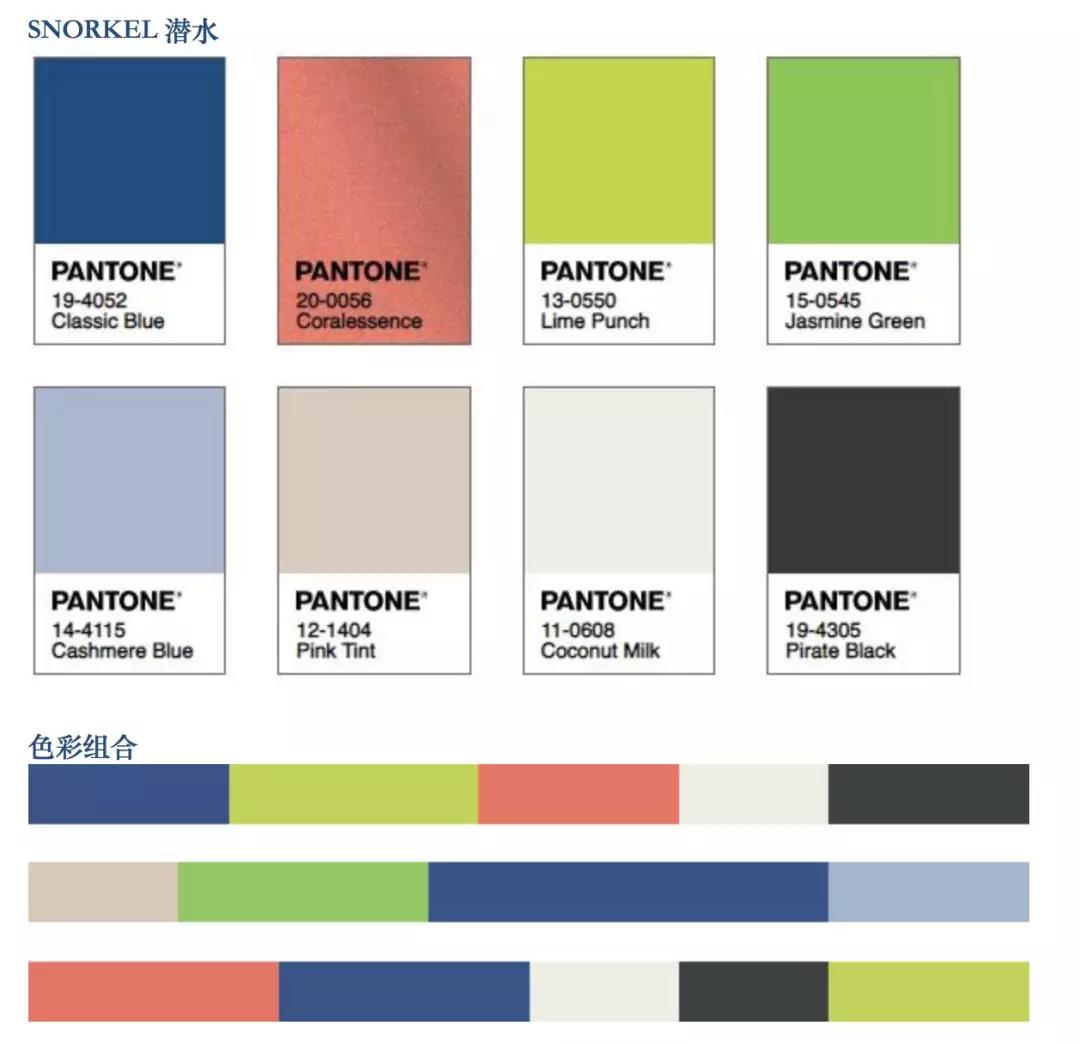 SNORKEL 潜水

PANTONE®
19-4052
Classic Blue

PANTONE®
20-0056
Coralessence

PANTONE®
13-0550
Lime Punch

PANTONE®
15-0545
Jasmine Green

PANTONE®
14-4115
Cashmere Blue

PANTONE®
12-1404
Pink Tint

PANTONE®
11-0608
Coconut Milk

PANTONE®
19-4305
Pirate Black

色彩组合